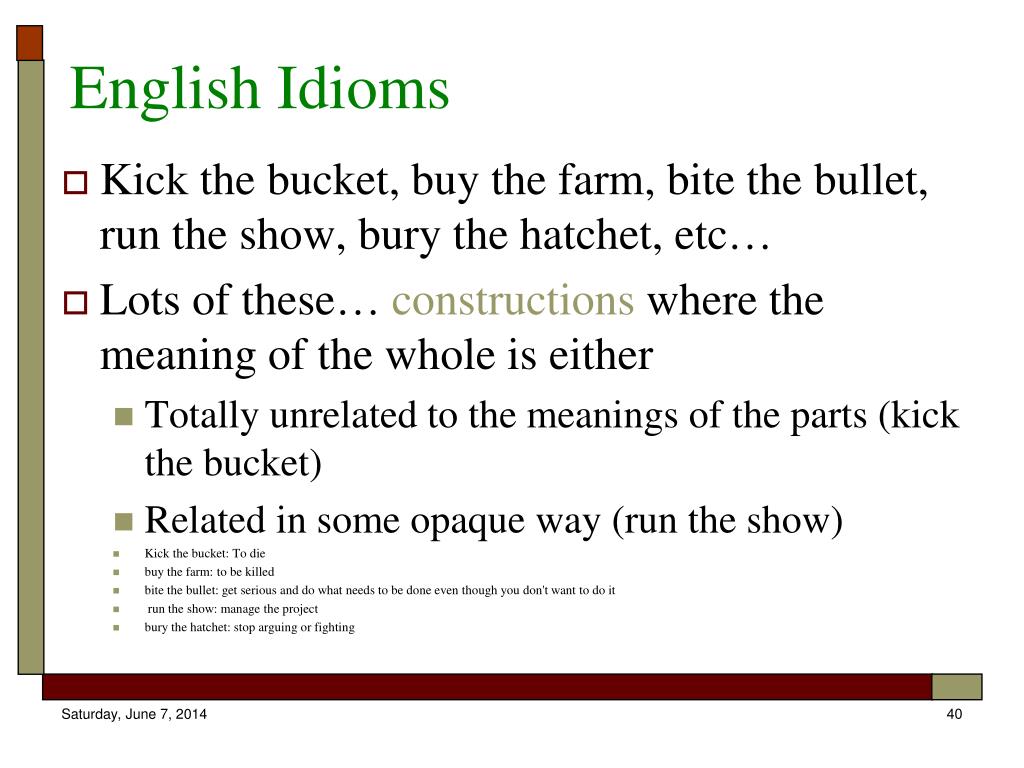 English Idioms

Kick the bucket, buy the farm, bite the bullet, run the show, bury the hatchet, etc…

Lots of these… constructions where the meaning of the whole is either

Totally unrelated to the meanings of the parts (kick the bucket)

Related in some opaque way (run the show)

Kick the bucket: To die

buy the farm: to be killed

bite the bullet: get serious and do what needs to be done even though you don't want to do it

run the show: manage the project

bury the hatchet: stop arguing or fighting

Saturday, June 7, 2014

40